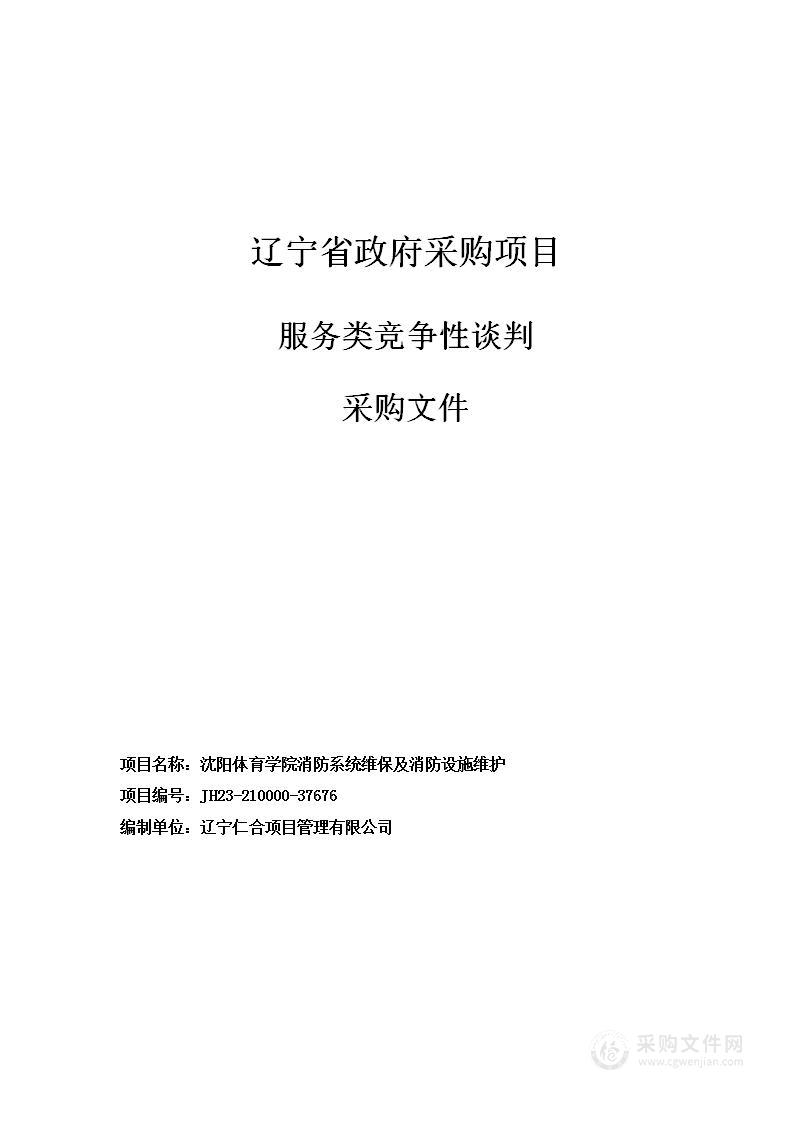 辽宁省政府采购项目

服务类竞争性谈判

采购文件

项目名称：沈阳体育学院消防系统维保及消防设施维护

项目编号：JH23-210000-37676

编制单位：辽宁仁合项目管理有限公司

采购文件网
www.cgwenjian.com